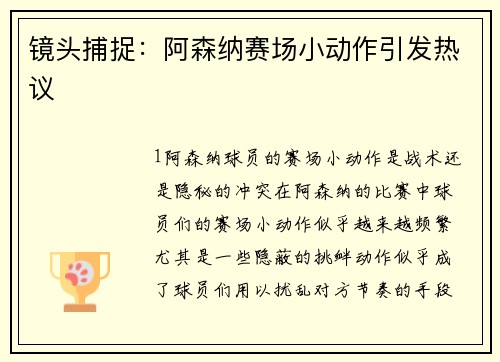 镜头捕捉：阿森纳赛场小动作引发热议

1阿森纳球员的赛场小动作是战术还是隐秘的冲突在阿森纳的比赛中球员们的赛场小动作似乎越来越频繁尤其是一些隐蔽的挑衅动作似乎成了球员们用以扰乱对方节奏的手段